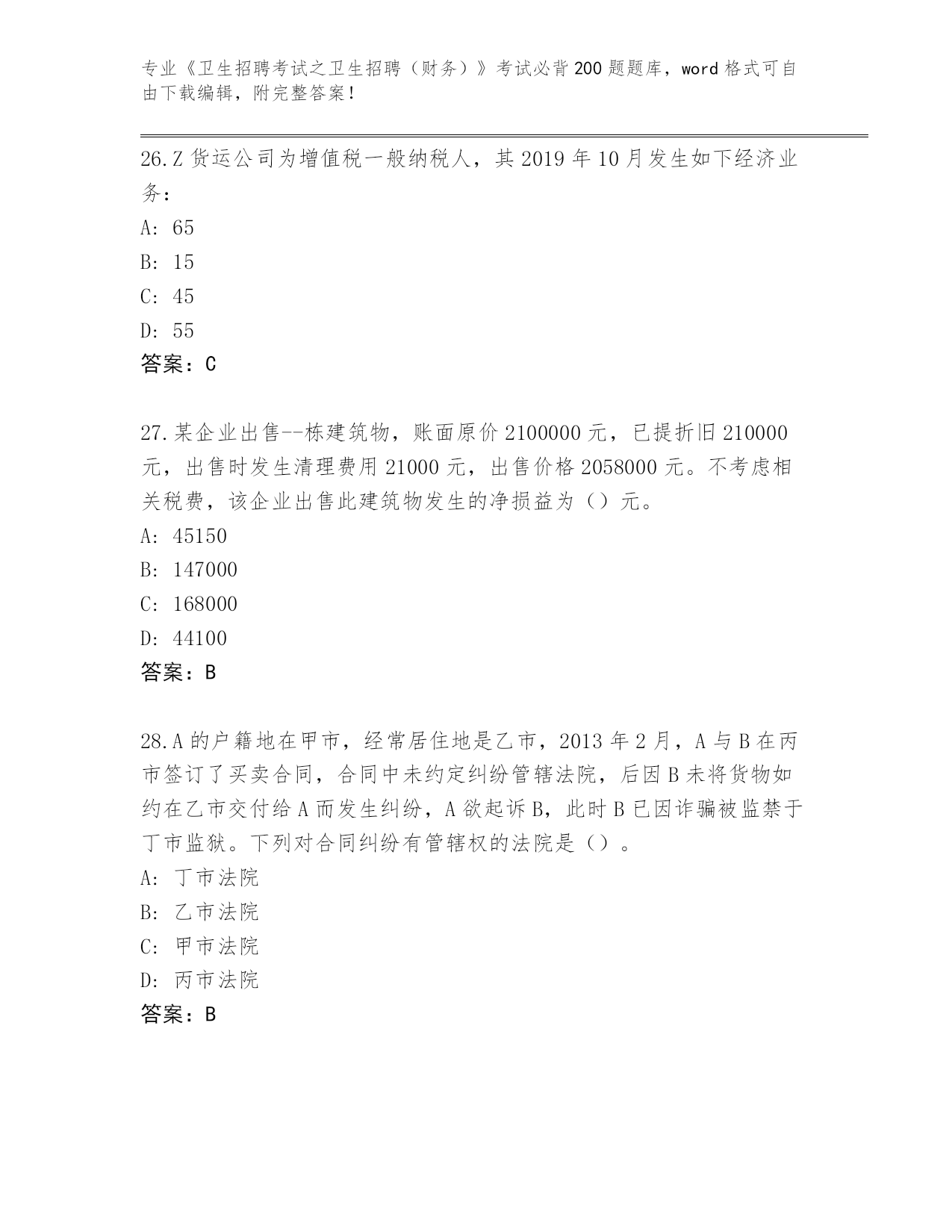 专业《卫生招聘考试之卫生招聘（财务）》考试必背200题题库，word格式可自由下载编辑，附完整答案！

26.Z货运公司为增值税一般纳税人，其2019年10月发生如下经济业务：

A: 65

B: 15

C: 45

D: 55

答案：C

27.某企业出售--栋建筑物，账面原价2100000元，已提折旧210000元，出售时发生清理费用21000元，出售价格2058000元。不考虑相关税费，该企业出售此建筑物发生的净损益为（）元。

A: 45150

B: 147000

C: 168000

D: 44100

答案：B

28.A的户籍地在甲市，经常居住地是乙市，2013年2月，A与B在丙市签订了买卖合同，合同中未约定纠纷管辖法院，后因B未将货物如约在乙市交付给A而发生纠纷，A欲起诉B，此时B已因诈骗被监禁于丁市监狱。下列对合同纠纷有管辖权的法院是（）。

A: 丁市法院

B: 乙市法院

C: 甲市法院

D: 丙市法院

答案：B